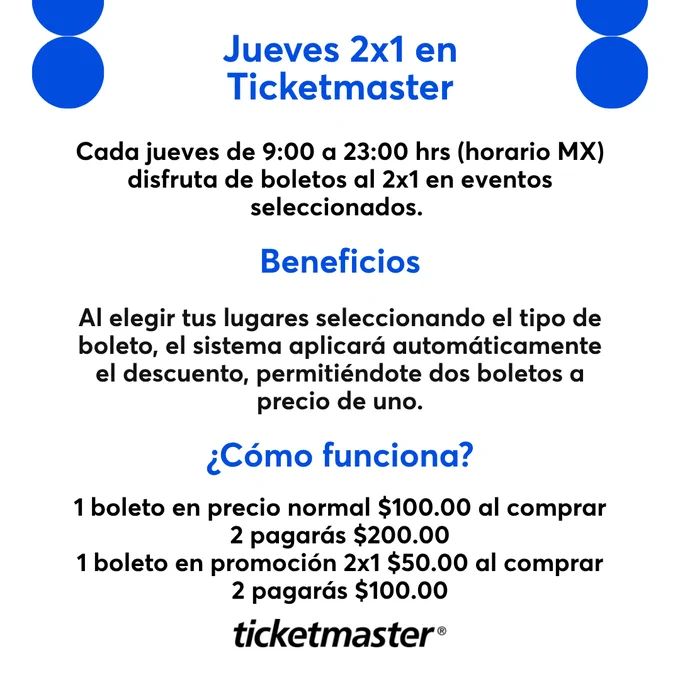 Jueves 2x1 en Ticketmaster

Cada jueves de 9:00 a 23:00 hrs (horario MX) disfruta de boletos al 2x1 en eventos seleccionados.

Beneficios

Al elegir tus lugares seleccionando el tipo de boleto, el sistema aplicará automáticamente el descuento, permitiéndote dos boletos a precio de uno.

¿Cómo funciona?

1 boleto en precio normal \$100.00 al comprar 2 pagarás \$200.00
1 boleto en promoción 2x1 \$50.00 al comprar 2 pagarás \$100.00

ticketmaster®